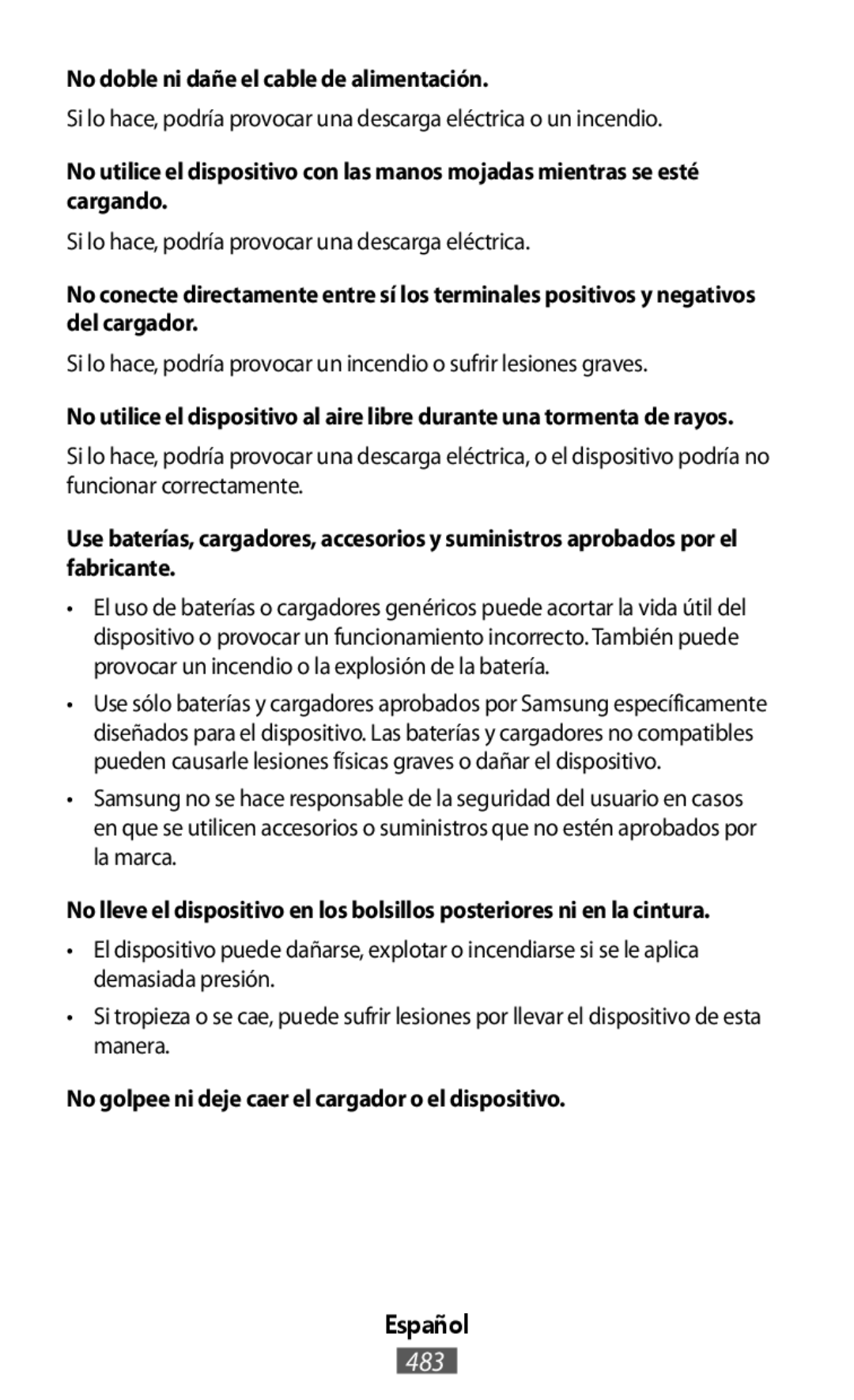 No doble ni dañe el cable de alimentación.

Si lo hace, podría provocar una descarga eléctrica o un incendio.

No utilice el dispositivo con las manos mojadas mientras se esté cargando.

Si lo hace, podría provocar una descarga eléctrica.

No conecte directamente entre sí los terminales positivos y negativos del cargador.

Si lo hace, podría provocar un incendio o sufrir lesiones graves.

No utilice el dispositivo al aire libre durante una tormenta de rayos.

Si lo hace, podría provocar una descarga eléctrica, o el dispositivo podría no funcionar correctamente.

Use baterías, cargadores, accesorios y suministros aprobados por el fabricante.

• El uso de baterías o cargadores genéricos puede acortar la vida útil del dispositivo o provocar un funcionamiento incorrecto. También puede provocar un incendio o la explosión de la batería.

• Use sólo baterías y cargadores aprobados por Samsung específicamente diseñados para el dispositivo. Las baterías y cargadores no compatibles pueden causarle lesiones físicas graves o dañar el dispositivo.

• Samsung no se hace responsable de la seguridad del usuario en casos en que se utilicen accesorios o suministros que no estén aprobados por la marca.

No lleve el dispositivo en los bolsillos posteriores ni en la cintura.

• El dispositivo puede dañarse, explotar o incendiarse si se le aplica demasiada presión.

• Si tropieza o se cae, puede sufrir lesiones por llevar el dispositivo de esta manera.

No golpee ni deje caer el cargador o el dispositivo.

Español

483